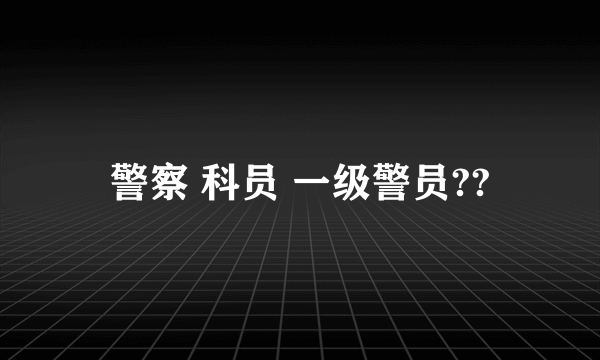 警察 科员 一级警员??